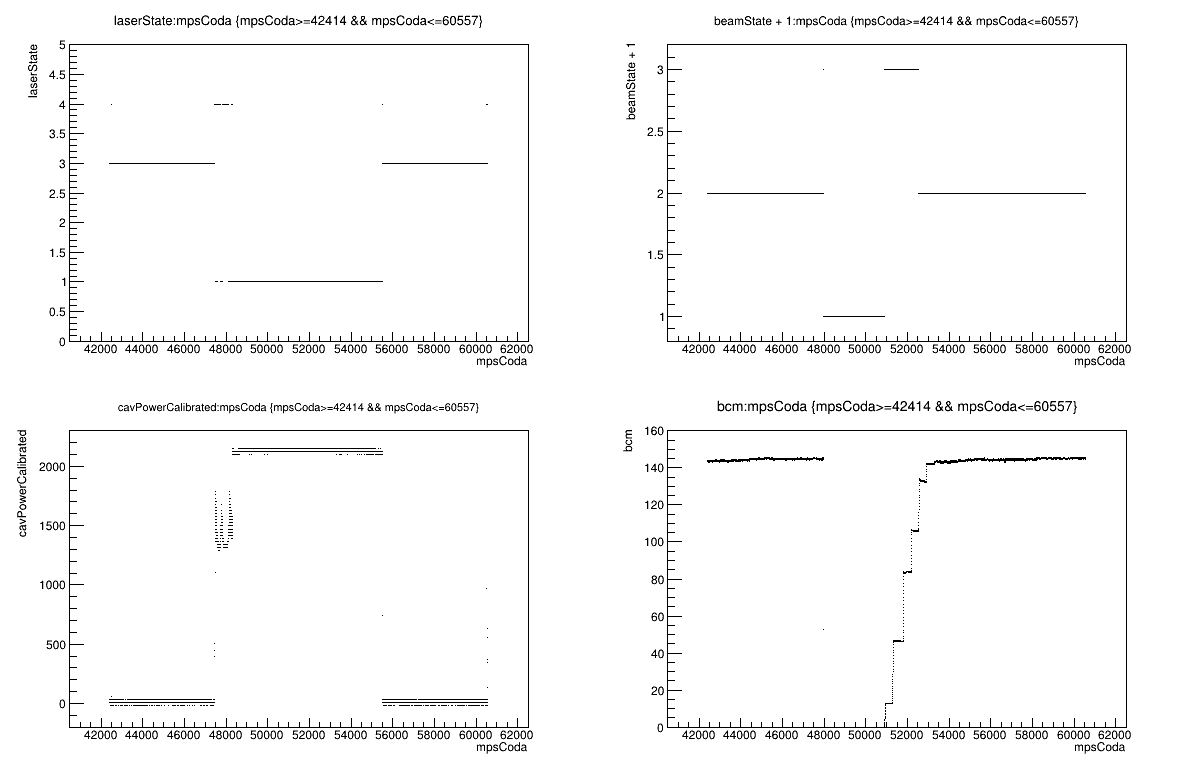 laserState:mpsCoda {mpsCoda>=42414 && mpsCoda<=60557}

laserState

5
4.5
4
3.5
3
2.5
2
1.5
1
0.5
0

42000 44000 46000 48000 50000 52000 54000 56000 58000 60000 62000
mpsCoda

beamState + 1:mpsCoda {mpsCoda>=42414 && mpsCoda<=60557}

beamState + 1

3
2.5
2
1.5
1

42000 44000 46000 48000 50000 52000 54000 56000 58000 60000 62000
mpsCoda

cavPowerCalibrated:mpsCoda {mpsCoda>=42414 && mpsCoda<=60557}

cavPowerCalibrated

2000
1500
1000
500
0

42000 44000 46000 48000 50000 52000 54000 56000 58000 60000 62000
mpsCoda

bcm:mpsCoda {mpsCoda>=42414 && mpsCoda<=60557}

bcm

160
140
120
100
80
60
40
20
0

42000 44000 46000 48000 50000 52000 54000 56000 58000 60000 62000
mpsCoda